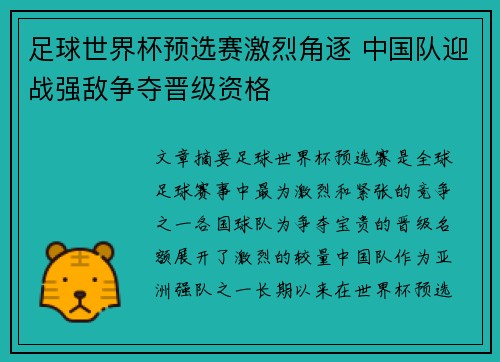 足球世界杯预选赛激烈角逐 中国队迎战强敌争夺晋级资格

文章摘要足球世界杯预选赛是全球足球赛事中最为激烈和紧张的竞争之一各国球队为争夺宝贵的晋级名额展开了激烈的较量中国队作为亚洲强队之一长期以来在世界杯预选